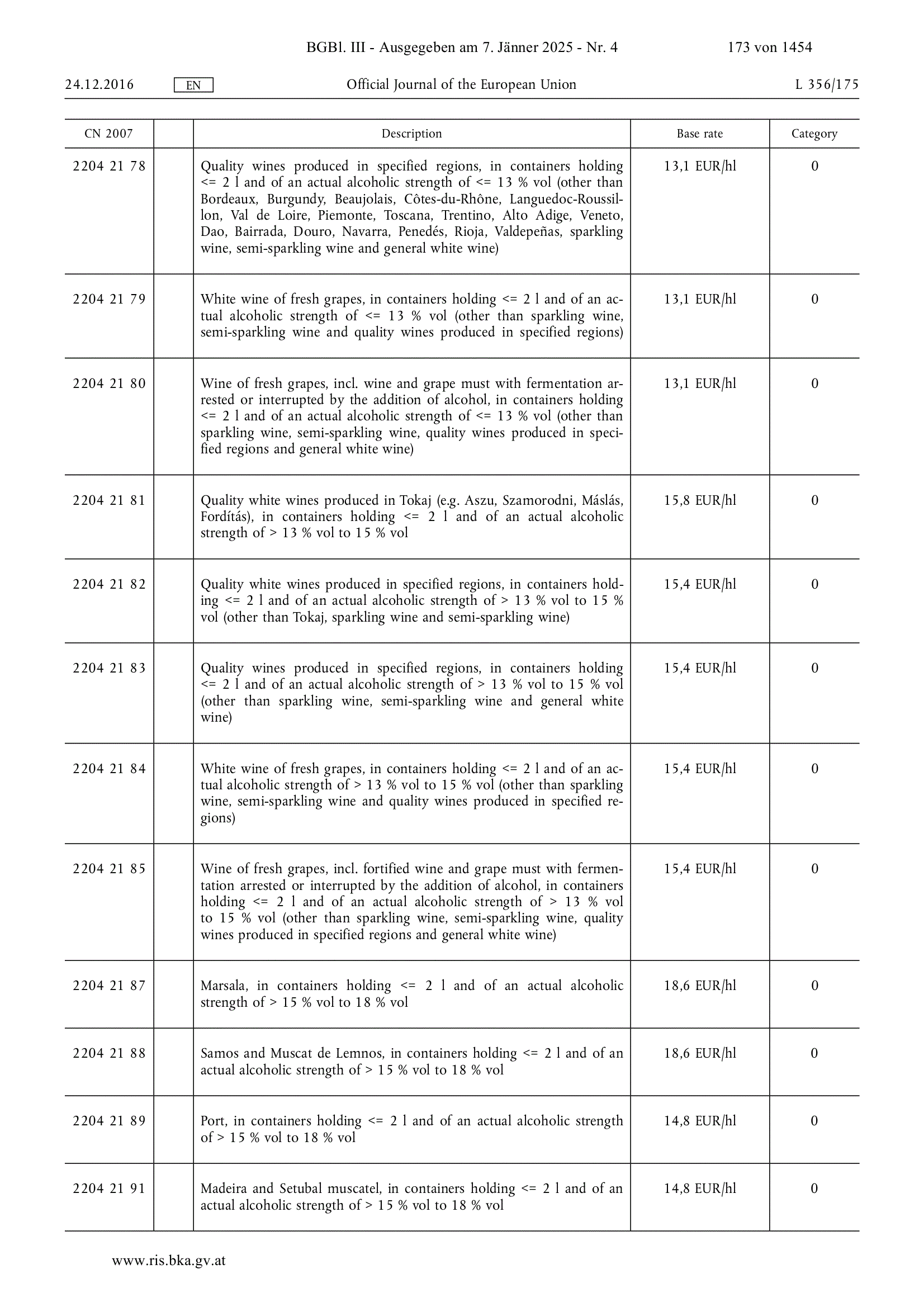 BGBl. III - Ausgegeben am 7. Jänner 2025 - Nr. 4 173 von 1454

24.12.2016 EN Official Journal of the European Union L 356/175

| CN 2007 | | Description | Base rate | Category |
|---|---|---|---|---|
| 2204 21 78 | | Quality wines produced in specified regions, in containers holding <= 2 l and of an actual alcoholic strength of <= 13 % vol (other than Bordeaux, Burgundy, Beaujolais, Côtes-du-Rhône, Languedoc-Roussillon, Val de Loire, Piemonte, Toscana, Trentino, Alto Adige, Veneto, Dao, Bairrada, Douro, Navarra, Penedés, Rioja, Valdepeñas, sparkling wine, semi-sparkling wine and general white wine) | 13,1 EUR/hl | 0 |
| 2204 21 79 | | White wine of fresh grapes, in containers holding <= 2 l and of an actual alcoholic strength of <= 13 % vol (other than sparkling wine, semi-sparkling wine and quality wines produced in specified regions) | 13,1 EUR/hl | 0 |
| 2204 21 80 | | Wine of fresh grapes, incl. wine and grape must with fermentation arrested or interrupted by the addition of alcohol, in containers holding <= 2 l and of an actual alcoholic strength of <= 13 % vol (other than sparkling wine, semi-sparkling wine, quality wines produced in specified regions and general white wine) | 13,1 EUR/hl | 0 |
| 2204 21 81 | | Quality white wines produced in Tokaj (e.g. Aszu, Szamorodni, Máslás, Fordítás), in containers holding <= 2 l and of an actual alcoholic strength of > 13 % vol to 15 % vol | 15,8 EUR/hl | 0 |
| 2204 21 82 | | Quality white wines produced in specified regions, in containers holding <= 2 l and of an actual alcoholic strength of > 13 % vol to 15 % vol (other than Tokaj, sparkling wine and semi-sparkling wine) | 15,4 EUR/hl | 0 |
| 2204 21 83 | | Quality wines produced in specified regions, in containers holding <= 2 l and of an actual alcoholic strength of > 13 % vol to 15 % vol (other than sparkling wine, semi-sparkling wine and general white wine) | 15,4 EUR/hl | 0 |
| 2204 21 84 | | White wine of fresh grapes, in containers holding <= 2 l and of an actual alcoholic strength of > 13 % vol to 15 % vol (other than sparkling wine, semi-sparkling wine and quality wines produced in specified regions) | 15,4 EUR/hl | 0 |
| 2204 21 85 | | Wine of fresh grapes, incl. fortified wine and grape must with fermentation arrested or interrupted by the addition of alcohol, in containers holding <= 2 l and of an actual alcoholic strength of > 13 % vol to 15 % vol (other than sparkling wine, semi-sparkling wine, quality wines produced in specified regions and general white wine) | 15,4 EUR/hl | 0 |
| 2204 21 87 | | Marsala, in containers holding <= 2 l and of an actual alcoholic strength of > 15 % vol to 18 % vol | 18,6 EUR/hl | 0 |
| 2204 21 88 | | Samos and Muscat de Lemnos, in containers holding <= 2 l and of an actual alcoholic strength of > 15 % vol to 18 % vol | 18,6 EUR/hl | 0 |
| 2204 21 89 | | Port, in containers holding <= 2 l and of an actual alcoholic strength of > 15 % vol to 18 % vol | 14,8 EUR/hl | 0 |
| 2204 21 91 | | Madeira and Setubal muscatel, in containers holding <= 2 l and of an actual alcoholic strength of > 15 % vol to 18 % vol | 14,8 EUR/hl | 0 |

www.ris.bka.gv.at